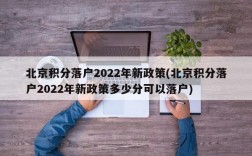 北京积分落户2022年新政策(北京积分落户2022年新政策多少分可以落户)